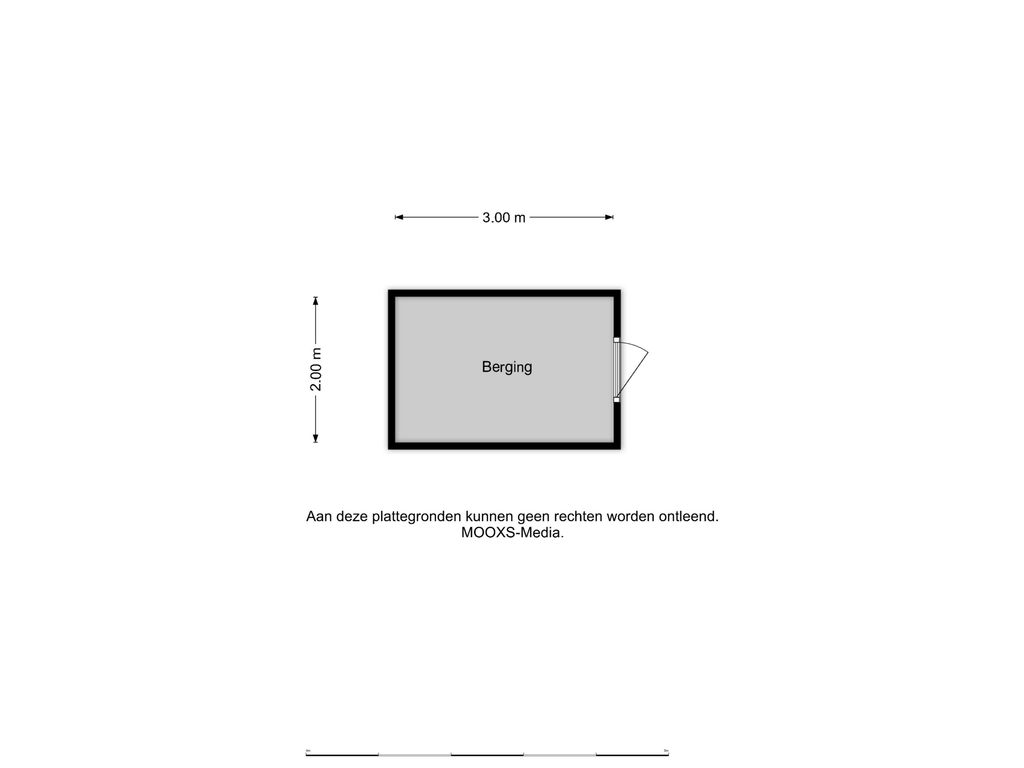 3.00 m

2.00 m

Berging

Aan deze plattegronden kunnen geen rechten worden ontleend.
MOOXS-Media.